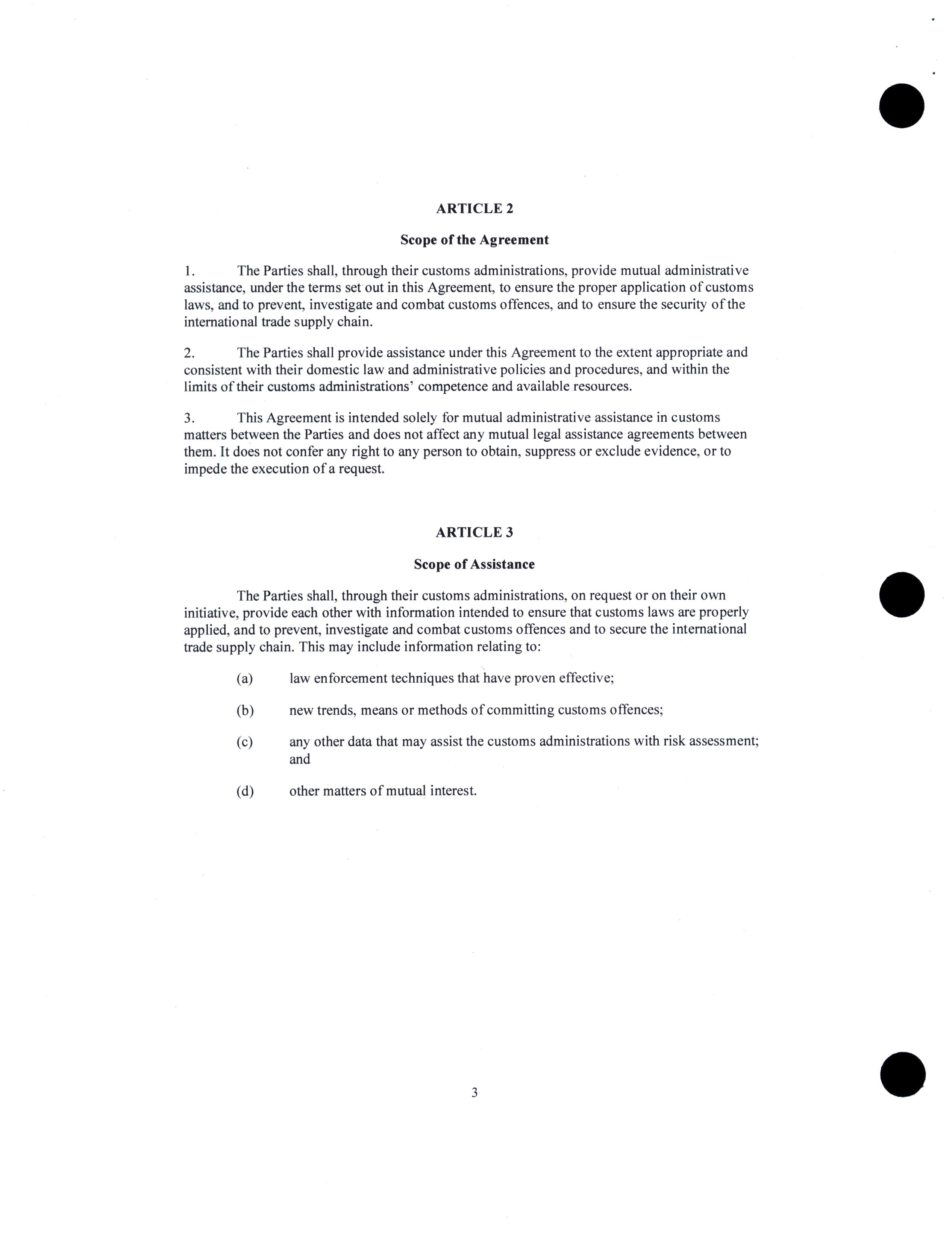 ARTICLE 2

Scope of the Agreement

1. The Parties shall, through their customs administrations, provide mutual administrative assistance, under the terms set out in this Agreement, to ensure the proper application of customs laws, and to prevent, investigate and combat customs offences, and to ensure the security of the international trade supply chain.

2. The Parties shall provide assistance under this Agreement to the extent appropriate and consistent with their domestic law and administrative policies and procedures, and within the limits of their customs administrations' competence and available resources.

3. This Agreement is intended solely for mutual administrative assistance in customs matters between the Parties and does not affect any mutual legal assistance agreements between them. It does not confer any right to any person to obtain, suppress or exclude evidence, or to impede the execution of a request.

ARTICLE 3

Scope of Assistance

The Parties shall, through their customs administrations, on request or on their own initiative, provide each other with information intended to ensure that customs laws are properly applied, and to prevent, investigate and combat customs offences and to secure the international trade supply chain. This may include information relating to:

(a) law enforcement techniques that have proven effective;

(b) new trends, means or methods of committing customs offences;

(c) any other data that may assist the customs administrations with risk assessment; and

(d) other matters of mutual interest.

3